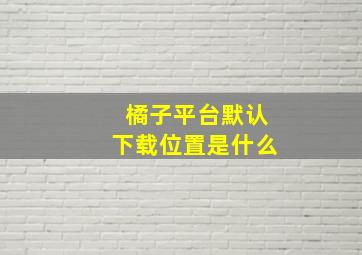 橘子平台默认
下载位置是什么